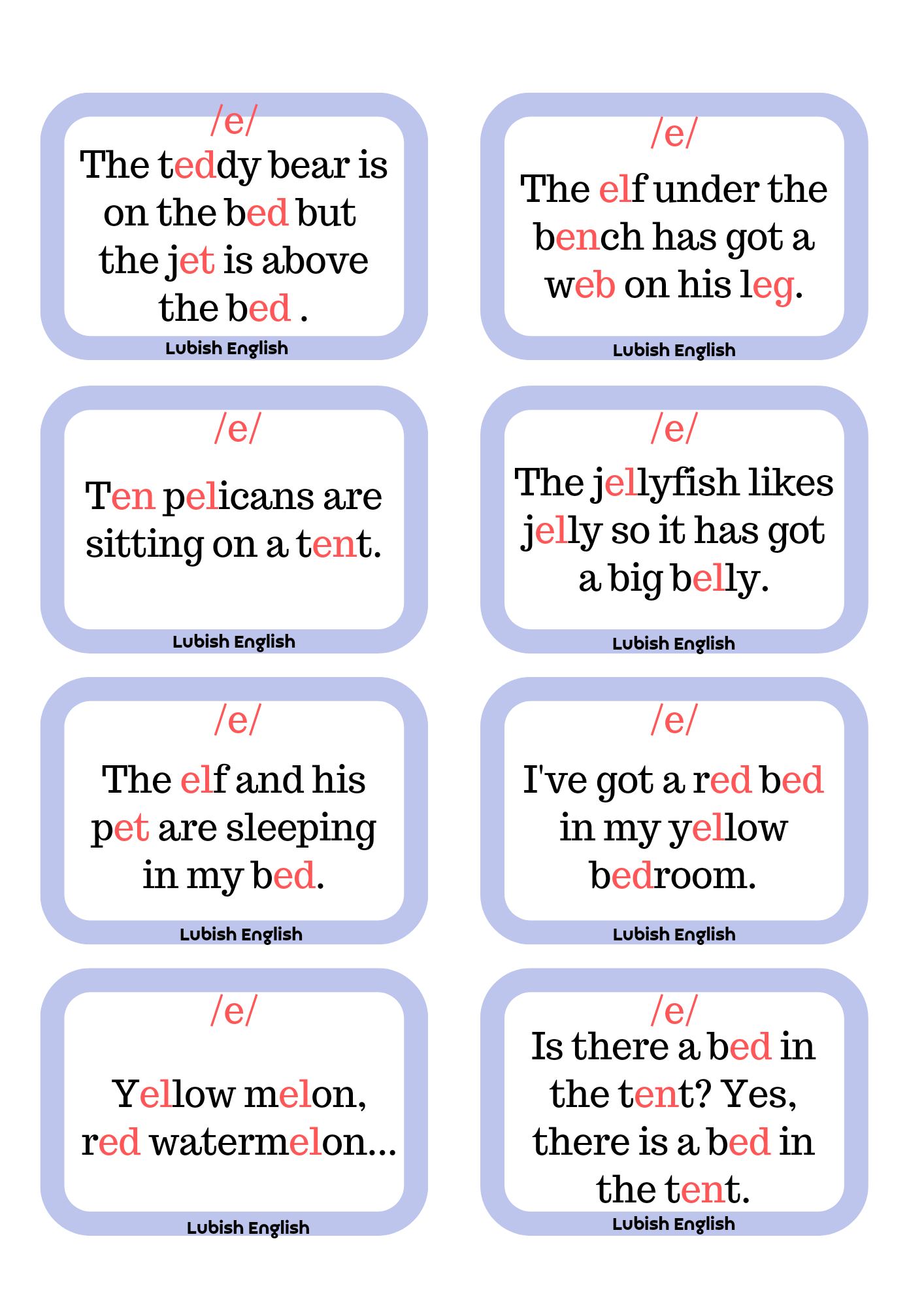 /e/

The teddy bear is on the bed but the jet is above the bed .

Lubish English

/e/

The elf under the bench has got a web on his leg.

Lubish English

/e/

Ten pelicans are sitting on a tent.

Lubish English

/e/

The jellyfish likes jelly so it has got a big belly.

Lubish English

/e/

The elf and his pet are sleeping in my bed.

Lubish English

/e/

I've got a red bed in my yellow bedroom.

Lubish English

/e/

Yellow melon, red watermelon...

Lubish English

/e/

Is there a bed in the tent? Yes, there is a bed in the tent.

Lubish English